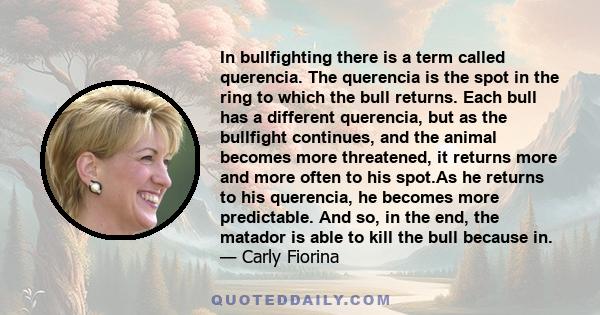 In bullfighting there is a term called querencia. The querencia is the spot in the ring to which the bull returns. Each bull has a different querencia, but as the bullfight continues, and the animal becomes more threatened, it returns more and more often to his spot.As he returns to his querencia, he becomes more predictable. And so, in the end, the matador is able to kill the bull because in.
— Carly Fiorina

QUOTEDDAILY.COM